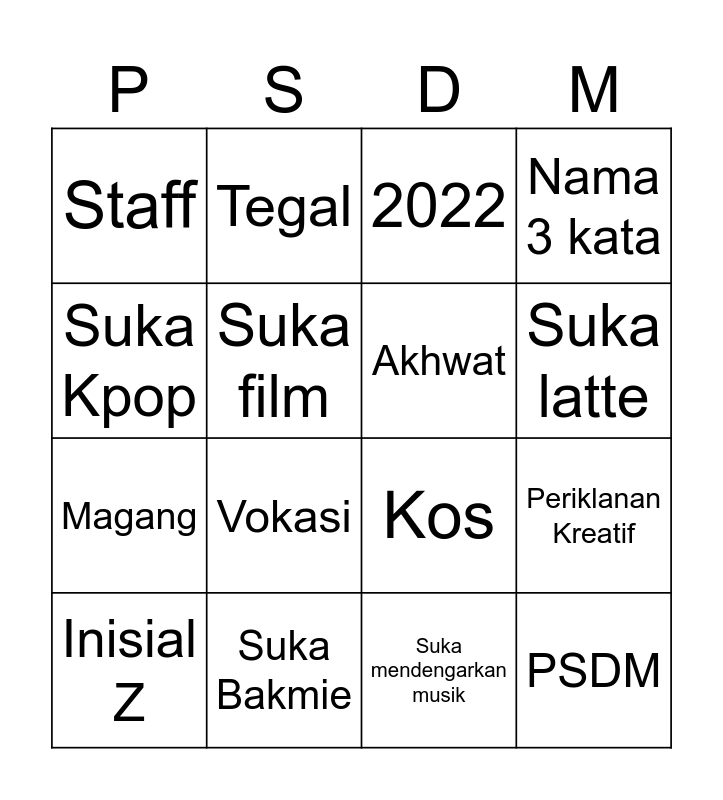 | P | S | D | M |
|---|---|---|---|
| Staff | Tegal | 2022 | Nama 3 kata |
| Suka Kpop | Suka film | Akhwat | Suka latte |
| Magang | Vokasi | Kos | Periklanan Kreatif |
| Inisial Z | Suka Bakmie | Suka mendengarkan musik | PSDM |